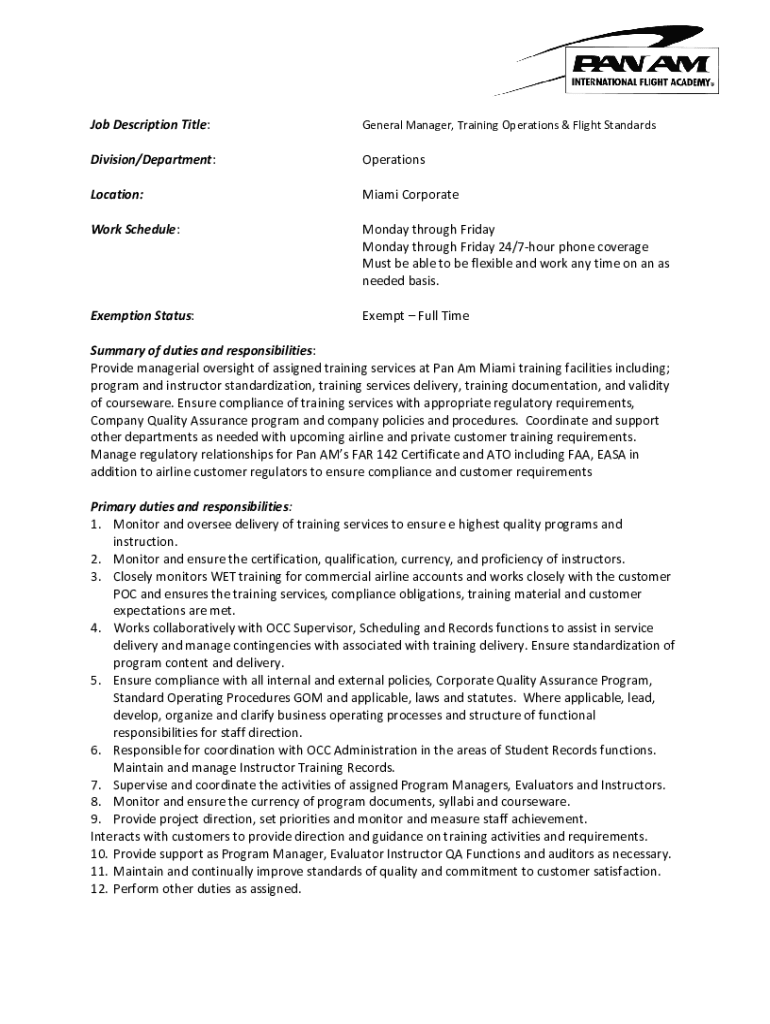 PAN AM
INTERNATIONAL FLIGHT ACADEMY®

Job Description Title: General Manager, Training Operations & Flight Standards

Division/Department: Operations

Location: Miami Corporate

Work Schedule: Monday through Friday
Monday through Friday 24/7-hour phone coverage
Must be able to be flexible and work any time on an as needed basis.

Exemption Status: Exempt – Full Time

Summary of duties and responsibilities:
Provide managerial oversight of assigned training services at Pan Am Miami training facilities including; program and instructor standardization, training services delivery, training documentation, and validity of courseware. Ensure compliance of training services with appropriate regulatory requirements, Company Quality Assurance program and company policies and procedures. Coordinate and support other departments as needed with upcoming airline and private customer training requirements. Manage regulatory relationships for Pan AM's FAR 142 Certificate and ATO including FAA, EASA in addition to airline customer regulators to ensure compliance and customer requirements

Primary duties and responsibilities:
1. Monitor and oversee delivery of training services to ensure e highest quality programs and instruction.
2. Monitor and ensure the certification, qualification, currency, and proficiency of instructors.
3. Closely monitors WET training for commercial airline accounts and works closely with the customer POC and ensures the training services, compliance obligations, training material and customer expectations are met.
4. Works collaboratively with OCC Supervisor, Scheduling and Records functions to assist in service delivery and manage contingencies with associated with training delivery. Ensure standardization of program content and delivery.
5. Ensure compliance with all internal and external policies, Corporate Quality Assurance Program, Standard Operating Procedures GOM and applicable, laws and statutes. Where applicable, lead, develop, organize and clarify business operating processes and structure of functional responsibilities for staff direction.
6. Responsible for coordination with OCC Administration in the areas of Student Records functions. Maintain and manage Instructor Training Records.
7. Supervise and coordinate the activities of assigned Program Managers, Evaluators and Instructors.
8. Monitor and ensure the currency of program documents, syllabi and courseware.
9. Provide project direction, set priorities and monitor and measure staff achievement.
Interacts with customers to provide direction and guidance on training activities and requirements.
10. Provide support as Program Manager, Evaluator Instructor QA Functions and auditors as necessary.
11. Maintain and continually improve standards of quality and commitment to customer satisfaction.
12. Perform other duties as assigned.